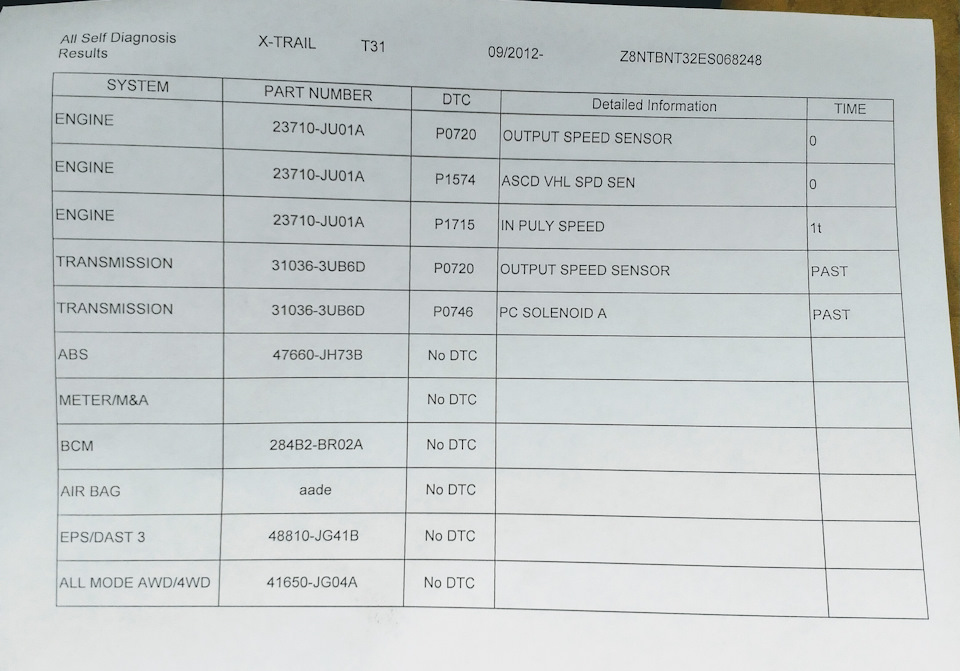 All Self Diagnosis Results X-TRAIL T31 09/2012- Z8NTBNT32ES068248

| SYSTEM | PART NUMBER | DTC | Detailed Information | TIME |
|---|---|---|---|---|
| ENGINE | 23710-JU01A | P0720 | OUTPUT SPEED SENSOR | 0 |
| ENGINE | 23710-JU01A | P1574 | ASCD VHL SPD SEN | 0 |
| ENGINE | 23710-JU01A | P1715 | IN PULY SPEED | 1t |
| TRANSMISSION | 31036-3UB6D | P0720 | OUTPUT SPEED SENSOR | PAST |
| TRANSMISSION | 31036-3UB6D | P0746 | PC SOLENOID A | PAST |
| ABS | 47660-JH73B | No DTC | | |
| METER/M&A | | No DTC | | |
| BCM | 284B2-BR02A | No DTC | | |
| AIR BAG | aade | No DTC | | |
| EPS/DAST 3 | 48810-JG41B | No DTC | | |
| ALL MODE AWD/4WD | 41650-JG04A | No DTC | | |